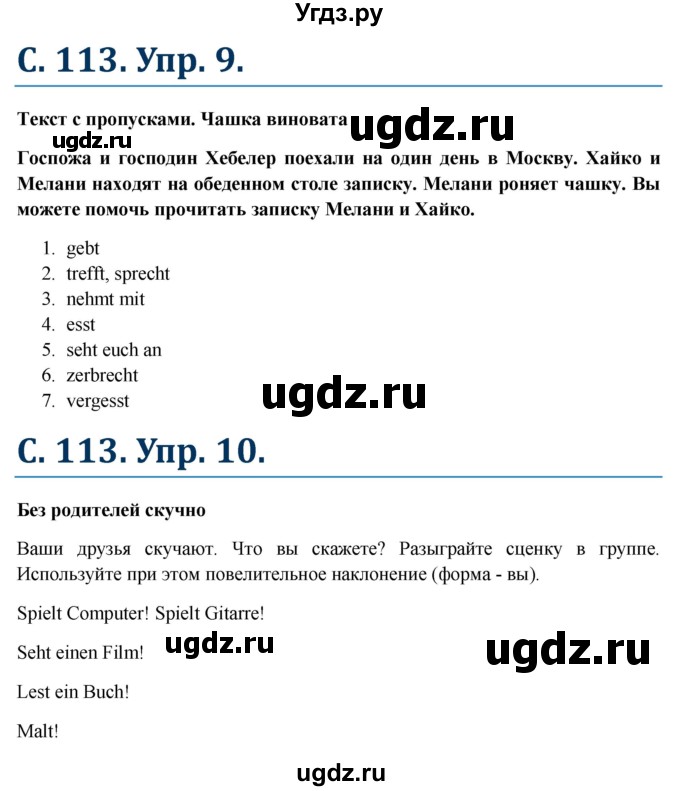 Угдз.ру

С. 113. Упр. 9.

Текст с пропусками. Чашка виновата ugdz.ru

ugdz.ru

Госпожа и господин Хебелер поехали на один день в Москву. Хайко и Мелани находят на обеденном столе записку. Мелани роняет чашку. Вы можете помочь прочитать записку Мелани и Хайко.

1. gebt
2. trefft, sprecht
3. nehmt mit
4. esst
5. seht euch an
6. zerbrecht
7. vergesst

ugdz.ru

С. 113. Упр. 10.

Без родителей скучно

Ваши друзья скучают. Что вы скажете? Разыграйте сценку в группе. Используйте при этом повелительное наклонение (форма - вы).

Spielt Computer! Spielt Gitarre!

Seht einen Film! ugdz.ru ugdz.ru

Lest ein Buch!

Malt!

ugdz.ru